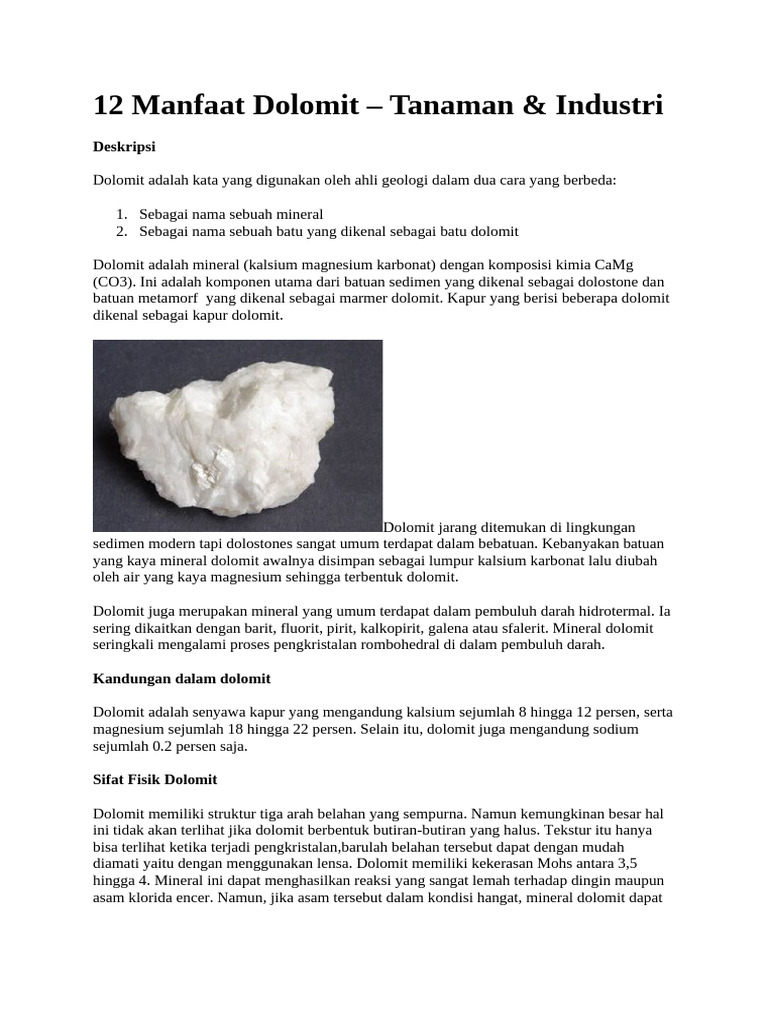 12 Manfaat Dolomit – Tanaman & Industri

Deskripsi

Dolomit adalah kata yang digunakan oleh ahli geologi dalam dua cara yang berbeda:

1. Sebagai nama sebuah mineral
2. Sebagai nama sebuah batu yang dikenal sebagai batu dolomit

Dolomit adalah mineral (kalsium magnesium karbonat) dengan komposisi kimia CaMg (CO3). Ini adalah komponen utama dari batuan sedimen yang dikenal sebagai dolostone dan batuan metamorf yang dikenal sebagai marmer dolomit. Kapur yang berisi beberapa dolomit dikenal sebagai kapur dolomit.

Dolomit jarang ditemukan di lingkungan sedimen modern tapi dolostones sangat umum terdapat dalam bebatuan. Kebanyakan batuan yang kaya mineral dolomit awalnya disimpan sebagai lumpur kalsium karbonat lalu diubah oleh air yang kaya magnesium sehingga terbentuk dolomit.

Dolomit juga merupakan mineral yang umum terdapat dalam pembuluh darah hidrotermal. Ia sering dikaitkan dengan barit, fluorit, pirit, kalkopirit, galena atau sfalerit. Mineral dolomit seringkali mengalami proses pengkristalan rombohedral di dalam pembuluh darah.

Kandungan dalam dolomit

Dolomit adalah senyawa kapur yang mengandung kalsium sejumlah 8 hingga 12 persen, serta magnesium sejumlah 18 hingga 22 persen. Selain itu, dolomit juga mengandung sodium sejumlah 0.2 persen saja.

Sifat Fisik Dolomit

Dolomit memiliki struktur tiga arah belahan yang sempurna. Namun kemungkinan besar hal ini tidak akan terlihat jika dolomit berbentuk butiran-butiran yang halus. Tekstur itu hanya bisa terlihat ketika terjadi pengkristalan,barulah belahan tersebut dapat dengan mudah diamati yaitu dengan menggunakan lensa. Dolomit memiliki kekerasan Mohs antara 3,5 hingga 4. Mineral ini dapat menghasilkan reaksi yang sangat lemah terhadap dingin maupun asam klorida encer. Namun, jika asam tersebut dalam kondisi hangat, mineral dolomit dapat